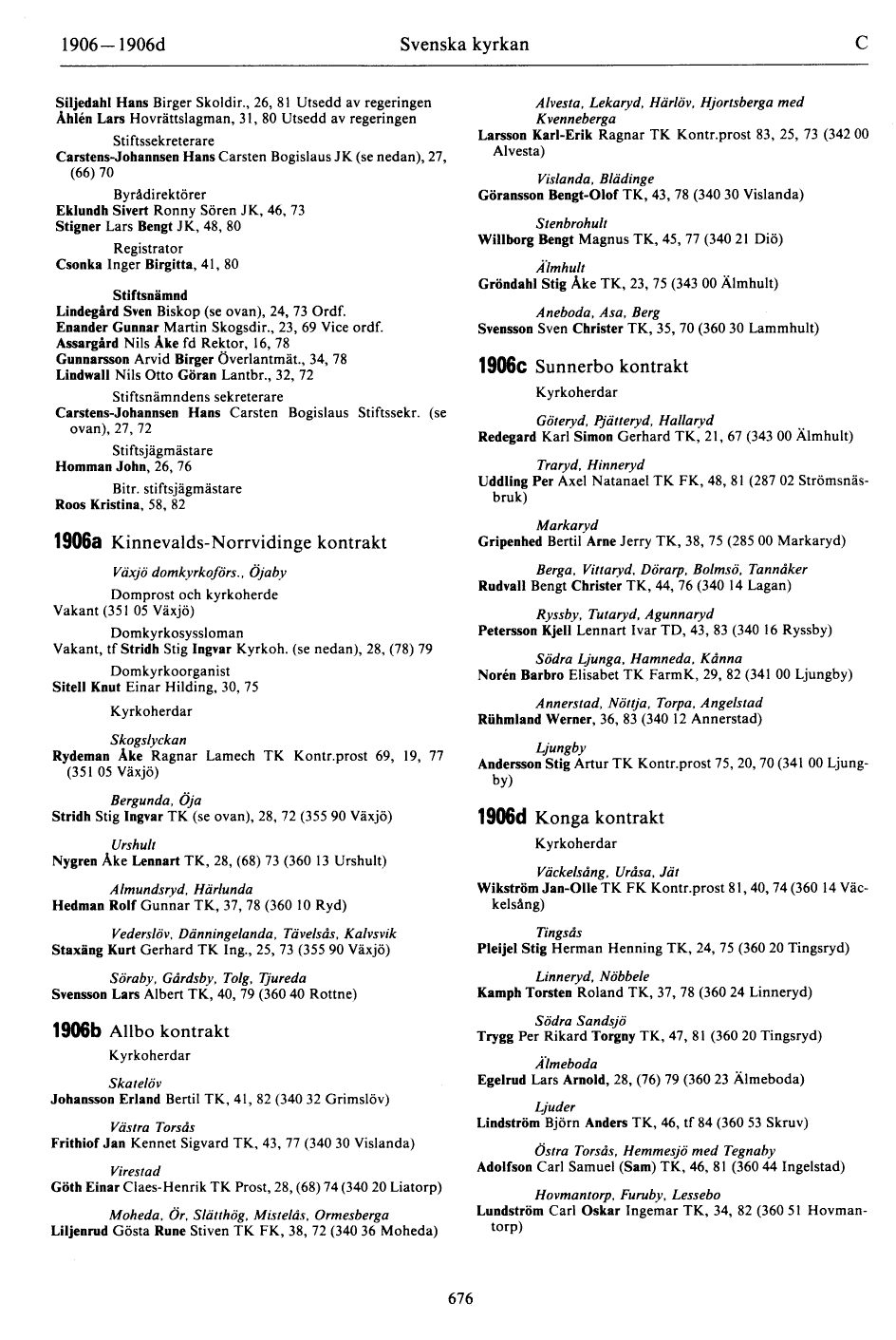 1906—1906d Svenska kyrkan C

Siljedahl Hans Birger Skoldir., 26, 81 Utsedd av regeringen
Åhlén Lars Hovrättslagman, 31, 80 Utsedd av regeringen

Stiftssekreterare
Carstens-Johannsen Hans Carsten Bogislaus JK (se nedan), 27, (66) 70

Byrådirektörer
Eklundh Sivert Ronny Sören JK, 46, 73
Stigner Lars Bengt JK, 48, 80

Registrator
Csonka Inger Birgitta, 41, 80

Stiftsnämnd
Lindegård Sven Biskop (se ovan), 24, 73 Ordf.
Enander Gunnar Martin Skogsdir., 23, 69 Vice ordf.
Assargård Nils Åke fd Rektor, 16, 78
Gunnarsson Arvid Birger Överlantmät., 34, 78
Lindwall Nils Otto Göran Lantbr., 32, 72

Stiftsnämndens sekreterare
Carstens-Johannsen Hans Carsten Bogislaus Stiftssekr. (se ovan), 27, 72

Stiftsjägmästare
Homman John, 26, 76

Bitr. stiftsjägmästare
Roos Kristina, 58, 82

1906a Kinnevalds-Norrvidinge kontrakt

Växjö domkyrkoförs., Öjaby
Domprost och kyrkoherde
Vakant (351 05 Växjö)
Domkyrkosyssloman
Vakant, tf Stridh Stig Ingvar Kyrkoh. (se nedan), 28, (78) 79
Domkyrkoorganist
Sitell Knut Einar Hilding, 30, 75
Kyrkoherdar

Skogslyckan
Rydeman Åke Ragnar Lamech TK Kontr.prost 69, 19, 77 (351 05 Växjö)

Bergunda, Öja
Stridh Stig Ingvar TK (se ovan), 28, 72 (355 90 Växjö)

Urshult
Nygren Åke Lennart TK, 28, (68) 73 (360 13 Urshult)

Almundsryd, Härlunda
Hedman Rolf Gunnar TK, 37, 78 (360 10 Ryd)

Vederslöv, Dänningelanda, Tävelsås, Kalvsvik
Staxäng Kurt Gerhard TK Ing., 25, 73 (355 90 Växjö)

Söraby, Gårdsby, Tolg, Tjureda
Svensson Lars Albert TK, 40, 79 (360 40 Rottne)

1906b Allbo kontrakt
Kyrkoherdar

Skatelöv
Johansson Erland Bertil TK, 41, 82 (340 32 Grimslöv)

Västra Torsås
Frithiof Jan Kennet Sigvard TK, 43, 77 (340 30 Vislanda)

Virestad
Göth Einar Claes-Henrik TK Prost, 28, (68) 74 (340 20 Liatorp)

Moheda, Ör, Slätthög, Mistelås, Ormesberga
Liljenrud Gösta Rune Stiven TK FK, 38, 72 (340 36 Moheda)

Alvesta, Lekaryd, Härlöv, Hjortsberga med Kvenneberga
Larsson Karl-Erik Ragnar TK Kontr.prost 83, 25, 73 (342 00 Alvesta)

Vislanda, Blädinge
Göransson Bengt-Olof TK, 43, 78 (340 30 Vislanda)

Stenbrohult
Willborg Bengt Magnus TK, 45, 77 (340 21 Diö)

Älmhult
Gröndahl Stig Åke TK, 23, 75 (343 00 Älmhult)

Aneboda, Asa, Berg
Svensson Sven Christer TK, 35, 70 (360 30 Lammhult)

1906c Sunnerbo kontrakt
Kyrkoherdar

Göteryd, Pjätteryd, Hallaryd
Redegard Karl Simon Gerhard TK, 21, 67 (343 00 Älmhult)

Traryd, Hinneryd
Uddling Per Axel Natanael TK FK, 48, 81 (287 02 Strömsnäsbruk)

Markaryd
Gripenhed Bertil Arne Jerry TK, 38, 75 (285 00 Markaryd)

Berga, Vittaryd, Dörarp, Bolmsö, Tannåker
Rudvall Bengt Christer TK, 44, 76 (340 14 Lagan)

Ryssby, Tutaryd, Agunnaryd
Petersson Kjell Lennart Ivar TD, 43, 83 (340 16 Ryssby)

Södra Ljunga, Hamneda, Kånna
Norén Barbro Elisabet TK FarmK, 29, 82 (341 00 Ljungby)

Annerstad, Nöttja, Torpa, Angelstad
Rühmland Werner, 36, 83 (340 12 Annerstad)

Ljungby
Andersson Stig Artur TK Kontr.prost 75, 20, 70 (341 00 Ljungby)

1906d Konga kontrakt
Kyrkoherdar

Väckelsång, Uråsa, Jät
Wikström Jan-Olle TK FK Kontr.prost 81, 40, 74 (360 14 Väckelsång)

Tingsås
Pleijel Stig Herman Henning TK, 24, 75 (360 20 Tingsryd)

Linneryd, Nöbbele
Kamph Torsten Roland TK, 37, 78 (360 24 Linneryd)

Södra Sandsjö
Trygg Per Rikard Torgny TK, 47, 81 (360 20 Tingsryd)

Älmeboda
Egelrud Lars Arnold, 28, (76) 79 (360 23 Älmeboda)

Ljuder
Lindström Björn Anders TK, 46, tf 84 (360 53 Skruv)

Östra Torsås, Hemmesjö med Tegnaby
Adolfson Carl Samuel (Sam) TK, 46, 81 (360 44 Ingelstad)

Hovmantorp, Furuby, Lessebo
Lundström Carl Oskar Ingemar TK, 34, 82 (360 51 Hovmantorp)

676